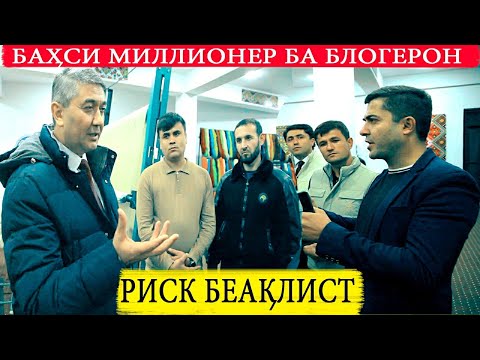 БАҲСИ МИЛЛИОНЕР БА БЛОГЕРОН

РИСК БЕАҚЛИСТ